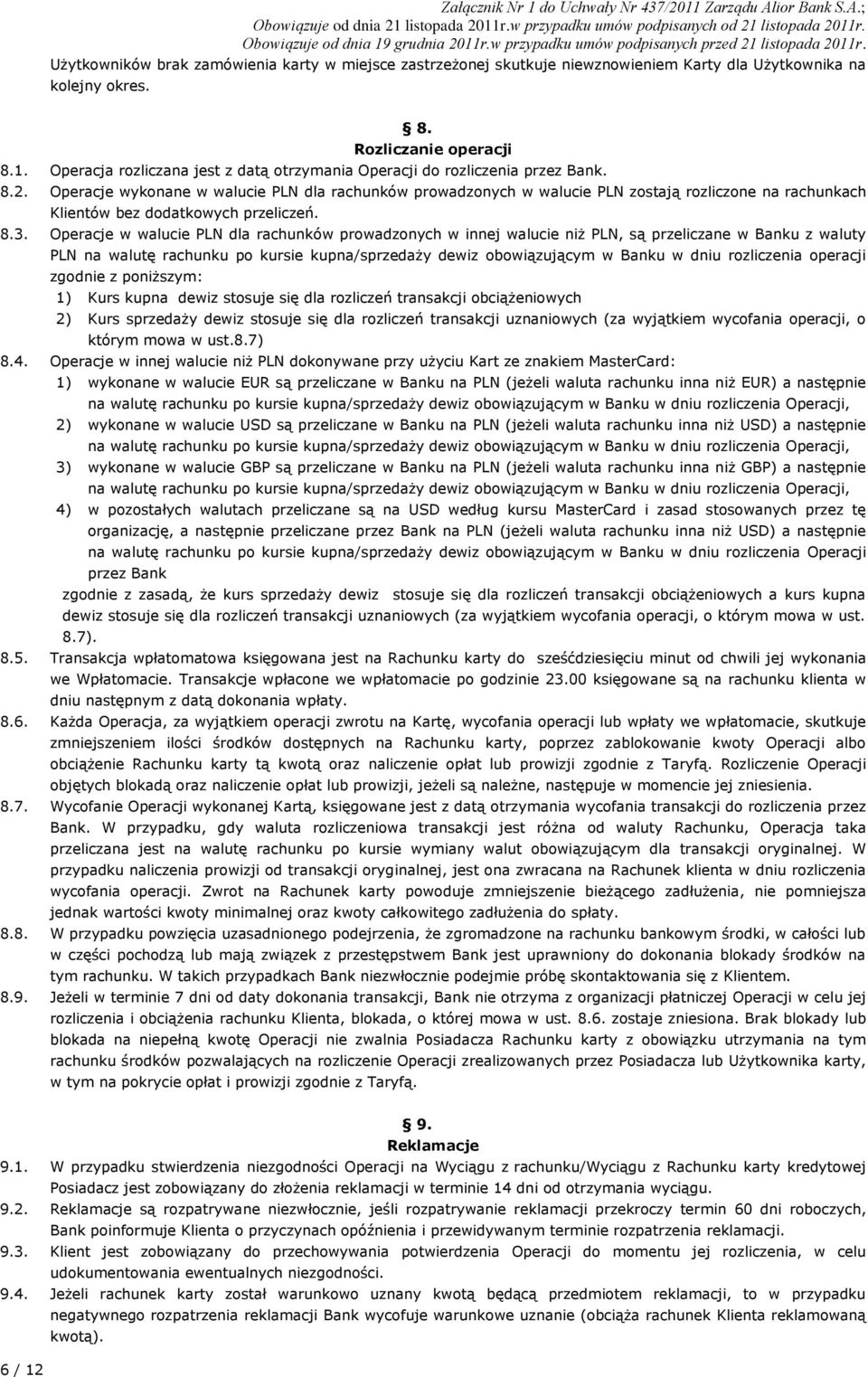 Załącznik Nr 1 do Uchwały Nr 437/2011 Zarządu Alior Bank S.A.;
Obowiązuje od dnia 21 listopada 2011r.w przypadku umów podpisanych od 21 listopada 2011r.
Obowiązuje od dnia 19 grudnia 2011r.w przypadku umów podpisanych przed 21 listopada 2011r.

Użytkowników brak zamówienia karty w miejsce zastrzeżonej skutkuje niewznowieniem Karty dla Użytkownika na kolejny okres.

§ 8.
Rozliczanie operacji

8.1. Operacja rozliczana jest z datą otrzymania Operacji do rozliczenia przez Bank.
8.2. Operacje wykonane w walucie PLN dla rachunków prowadzonych w walucie PLN zostają rozliczone na rachunkach Klientów bez dodatkowych przeliczeń.
8.3. Operacje w walucie PLN dla rachunków prowadzonych w innej walucie niż PLN, są przeliczane w Banku z waluty PLN na walutę rachunku po kursie kupna/sprzedaży dewiz obowiązującym w Banku w dniu rozliczenia operacji zgodnie z poniższym:
1) Kurs kupna dewiz stosuje się dla rozliczeń transakcji obciążeniowych
2) Kurs sprzedaży dewiz stosuje się dla rozliczeń transakcji uznaniowych (za wyjątkiem wycofania operacji, o którym mowa w ust.8.7)
8.4. Operacje w innej walucie niż PLN dokonywane przy użyciu Kart ze znakiem MasterCard:
1) wykonane w walucie EUR są przeliczane w Banku na PLN (jeżeli waluta rachunku inna niż EUR) a następnie na walutę rachunku po kursie kupna/sprzedaży dewiz obowiązującym w Banku w dniu rozliczenia Operacji,
2) wykonane w walucie USD są przeliczane w Banku na PLN (jeżeli waluta rachunku inna niż USD) a następnie na walutę rachunku po kursie kupna/sprzedaży dewiz obowiązującym w Banku w dniu rozliczenia Operacji,
3) wykonane w walucie GBP są przeliczane w Banku na PLN (jeżeli waluta rachunku inna niż GBP) a następnie na walutę rachunku po kursie kupna/sprzedaży dewiz obowiązującym w Banku w dniu rozliczenia Operacji,
4) w pozostałych walutach przeliczane są na USD według kursu MasterCard i zasad stosowanych przez tę organizację, a następnie przeliczane przez Bank na PLN (jeżeli waluta rachunku inna niż USD) a następnie na walutę rachunku po kursie kupna/sprzedaży dewiz obowiązującym w Banku w dniu rozliczenia Operacji przez Bank
zgodnie z zasadą, że kurs sprzedaży dewiz stosuje się dla rozliczeń transakcji obciążeniowych a kurs kupna dewiz stosuje się dla rozliczeń transakcji uznaniowych (za wyjątkiem wycofania operacji, o którym mowa w ust. 8.7).
8.5. Transakcja wpłatomatowa księgowana jest na Rachunku karty do sześćdziesięciu minut od chwili jej wykonania we Wpłatomacie. Transakcje wpłacone we wpłatomacie po godzinie 23.00 księgowane są na rachunku klienta w dniu następnym z datą dokonania wpłaty.
8.6. Każda Operacja, za wyjątkiem operacji zwrotu na Kartę, wycofania operacji lub wpłaty we wpłatomacie, skutkuje zmniejszeniem ilości środków dostępnych na Rachunku karty, poprzez zablokowanie kwoty Operacji albo obciążenie Rachunku karty tą kwotą oraz naliczenie opłat lub prowizji zgodnie z Taryfą. Rozliczenie Operacji objętych blokadą oraz naliczenie opłat lub prowizji, jeżeli są należne, następuje w momencie jej zniesienia.
8.7. Wycofanie Operacji wykonanej Kartą, księgowane jest z datą otrzymania wycofania transakcji do rozliczenia przez Bank. W przypadku, gdy waluta rozliczeniowa transakcji jest różna od waluty Rachunku, Operacja taka przeliczana jest na walutę rachunku po kursie wymiany walut obowiązującym dla transakcji oryginalnej. W przypadku naliczenia prowizji od transakcji oryginalnej, jest ona zwracana na Rachunek klienta w dniu rozliczenia wycofania operacji. Zwrot na Rachunek karty powoduje zmniejszenie bieżącego zadłużenia, nie pomniejsza jednak wartości kwoty minimalnej oraz kwoty całkowitego zadłużenia do spłaty.
8.8. W przypadku powzięcia uzasadnionego podejrzenia, że zgromadzone na rachunku bankowym środki, w całości lub w części pochodzą lub mają związek z przestępstwem Bank jest uprawniony do dokonania blokady środków na tym rachunku. W takich przypadkach Bank niezwłocznie podejmie próbę skontaktowania się z Klientem.
8.9. Jeżeli w terminie 7 dni od daty dokonania transakcji, Bank nie otrzyma z organizacji płatniczej Operacji w celu jej rozliczenia i obciążenia rachunku Klienta, blokada, o której mowa w ust. 8.6. zostaje zniesiona. Brak blokady lub blokada na niepełną kwotę Operacji nie zwalnia Posiadacza Rachunku karty z obowiązku utrzymania na tym rachunku środków pozwalających na rozliczenie Operacji zrealizowanych przez Posiadacza lub Użytkownika karty, w tym na pokrycie opłat i prowizji zgodnie z Taryfą.

§ 9.
Reklamacje

9.1. W przypadku stwierdzenia niezgodności Operacji na Wyciągu z rachunku/Wyciągu z Rachunku karty kredytowej Posiadacz jest zobowiązany do złożenia reklamacji w terminie 14 dni od otrzymania wyciągu.
9.2. Reklamacje są rozpatrywane niezwłocznie, jeśli rozpatrywanie reklamacji przekroczy termin 60 dni roboczych, Bank poinformuje Klienta o przyczynach opóźnienia i przewidywanym terminie rozpatrzenia reklamacji.
9.3. Klient jest zobowiązany do przechowywania potwierdzenia Operacji do momentu jej rozliczenia, w celu udokumentowania ewentualnych niezgodności.
9.4. Jeżeli rachunek karty został warunkowo uznany kwotą będącą przedmiotem reklamacji, to w przypadku negatywnego rozpatrzenia reklamacji Bank wycofuje warunkowe uznanie (obciąża rachunek Klienta reklamowaną kwotą).

6 / 12